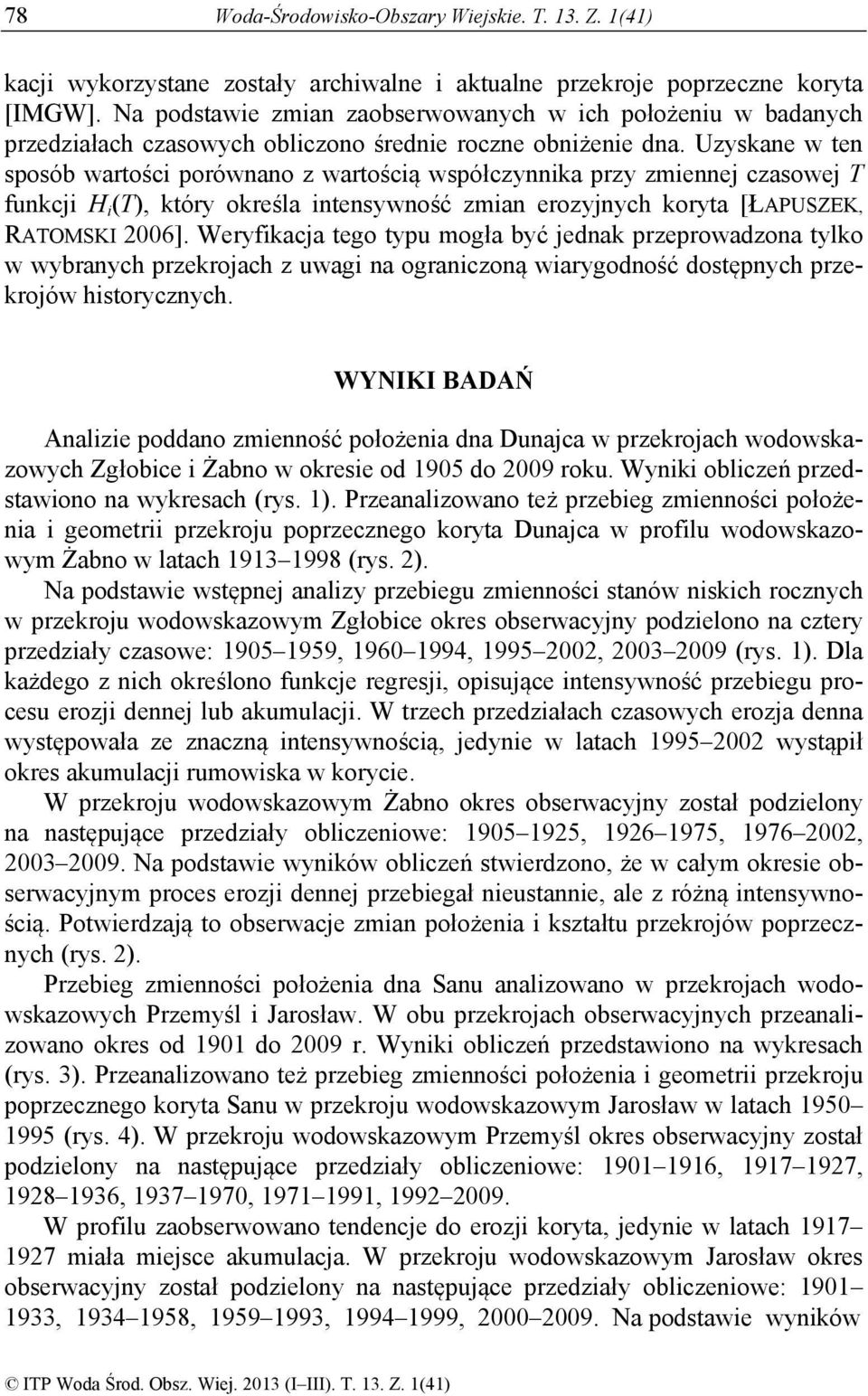 78 Woda-Środowisko-Obszary Wiejskie. T. 13. Z. 1(41)

kacji wykorzystane zostały archiwalne i aktualne przekroje poprzeczne koryta [IMGW]. Na podstawie zmian zaobserwowanych w ich położeniu w badanych przedziałach czasowych obliczono średnie roczne obniżenie dna. Uzyskane w ten sposób wartości porównano z wartością współczynnika przy zmiennej czasowej $T$ funkcji $H_i(T)$, który określa intensywność zmian erozyjnych koryta [ŁAPUSZEK, RATOMSKI 2006]. Weryfikacja tego typu mogła być jednak przeprowadzona tylko w wybranych przekrojach z uwagi na ograniczoną wiarygodność dostępnych przekrojów historycznych.

WYNIKI BADAŃ

Analizie poddano zmienność położenia dna Dunajca w przekrojach wodowskazowych Zgłobice i Żabno w okresie od 1905 do 2009 roku. Wyniki obliczeń przedstawiono na wykresach (rys. 1). Przeanalizowano też przebieg zmienności położenia i geometrii przekroju poprzecznego koryta Dunajca w profilu wodowskazowym Żabno w latach 1913–1998 (rys. 2).

Na podstawie wstępnej analizy przebiegu zmienności stanów niskich rocznych w przekroju wodowskazowym Zgłobice okres obserwacyjny podzielono na cztery przedziały czasowe: 1905–1959, 1960–1994, 1995–2002, 2003–2009 (rys. 1). Dla każdego z nich określono funkcje regresji, opisujące intensywność przebiegu procesu erozji dennej lub akumulacji. W trzech przedziałach czasowych erozja denna występowała ze znaczną intensywnością, jedynie w latach 1995–2002 wystąpił okres akumulacji rumowiska w korycie.

W przekroju wodowskazowym Żabno okres obserwacyjny został podzielony na następujące przedziały obliczeniowe: 1905–1925, 1926–1975, 1976–2002, 2003–2009. Na podstawie wyników obliczeń stwierdzono, że w całym okresie obserwacyjnym proces erozji dennej przebiegał nieustannie, ale z różną intensywnością. Potwierdzają to obserwacje zmian położenia i kształtu przekrojów poprzecznych (rys. 2).

Przebieg zmienności położenia dna Sanu analizowano w przekrojach wodowskazowych Przemyśl i Jarosław. W obu przekrojach obserwacyjnych przeanalizowano okres od 1901 do 2009 r. Wyniki obliczeń przedstawiono na wykresach (rys. 3). Przeanalizowano też przebieg zmienności położenia i geometrii przekroju poprzecznego koryta Sanu w przekroju wodowskazowym Jarosław w latach 1950–1995 (rys. 4). W przekroju wodowskazowym Przemyśl okres obserwacyjny został podzielony na następujące przedziały obliczeniowe: 1901–1916, 1917–1927, 1928–1936, 1937–1970, 1971–1991, 1992–2009.

W profilu zaobserwowano tendencje do erozji koryta, jedynie w latach 1917–1927 miała miejsce akumulacja. W przekroju wodowskazowym Jarosław okres obserwacyjny został podzielony na następujące przedziały obliczeniowe: 1901–1933, 1934–1958, 1959–1993, 1994–1999, 2000–2009. Na podstawie wyników

© ITP Woda Środ. Obsz. Wiej. 2013 (I–III). T. 13. Z. 1(41)